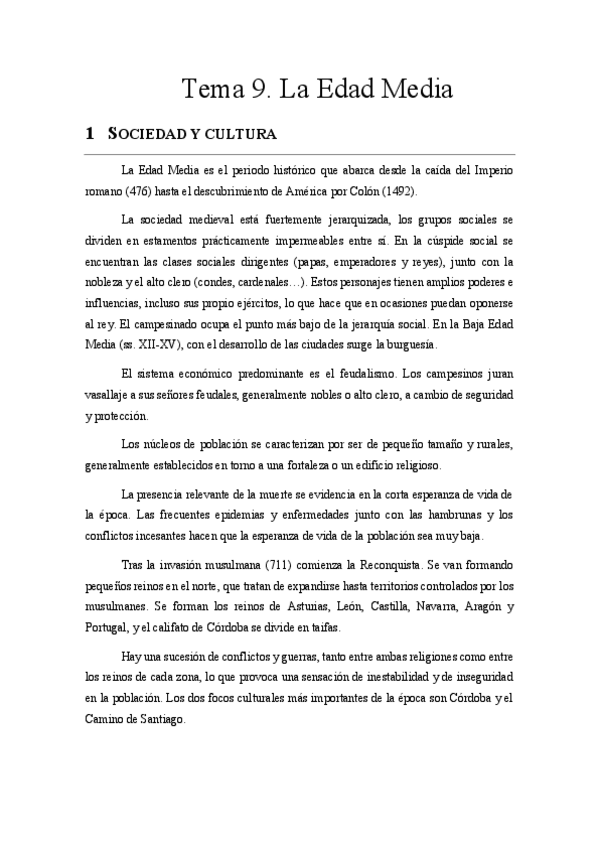 Tema 9. La Edad Media

1 SOCIEDAD Y CULTURA

La Edad Media es el periodo histórico que abarca desde la caída del Imperio romano (476) hasta el descubrimiento de América por Colón (1492).

La sociedad medieval está fuertemente jerarquizada, los grupos sociales se dividen en estamentos prácticamente impermeables entre sí. En la cúspide social se encuentran las clases sociales dirigentes (papas, emperadores y reyes), junto con la nobleza y el alto clero (condes, cardenales…). Estos personajes tienen amplios poderes e influencias, incluso sus propio ejércitos, lo que hace que en ocasiones puedan oponerse al rey. El campesinado ocupa el punto más bajo de la jerarquía social. En la Baja Edad Media (ss. XII-XV), con el desarrollo de las ciudades surge la burguesía.

El sistema económico predominante es el feudalismo. Los campesinos juran vasallaje a sus señores feudales, generalmente nobles o alto clero, a cambio de seguridad y protección.

Los núcleos de población se caracterizan por ser de pequeño tamaño y rurales, generalmente establecidos en torno a una fortaleza o un edificio religioso.

La presencia relevante de la muerte se evidencia en la corta esperanza de vida de la época. Las frecuentes epidemias y enfermedades junto con las hambrunas y los conflictos incesantes hacen que la esperanza de vida de la población sea muy baja.

Tras la invasión musulmana (711) comienza la Reconquista. Se van formando pequeños reinos en el norte, que tratan de expandirse hasta territorios controlados por los musulmanes. Se forman los reinos de Asturias, León, Castilla, Navarra, Aragón y Portugal, y el califato de Córdoba se divide en taifas.

Hay una sucesión de conflictos y guerras, tanto entre ambas religiones como entre los reinos de cada zona, lo que provoca una sensación de inestabilidad y de inseguridad en la población. Los dos focos culturales más importantes de la época son Córdoba y el Camino de Santiago.